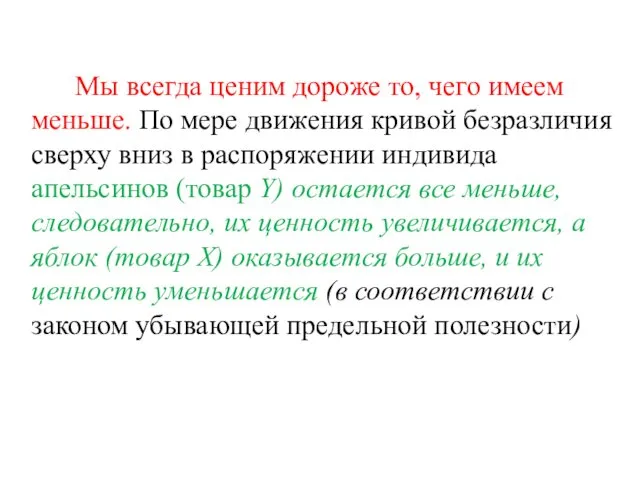 Мы всегда ценим дороже то, чего имеем меньше. По мере движения кривой безразличия сверху вниз в распоряжении индивида апельсинов (товар Y) остается все меньше, следовательно, их ценность увеличивается, а яблок (товар X) оказывается больше, и их ценность уменьшается (в соответствии с законом убывающей предельной полезности)